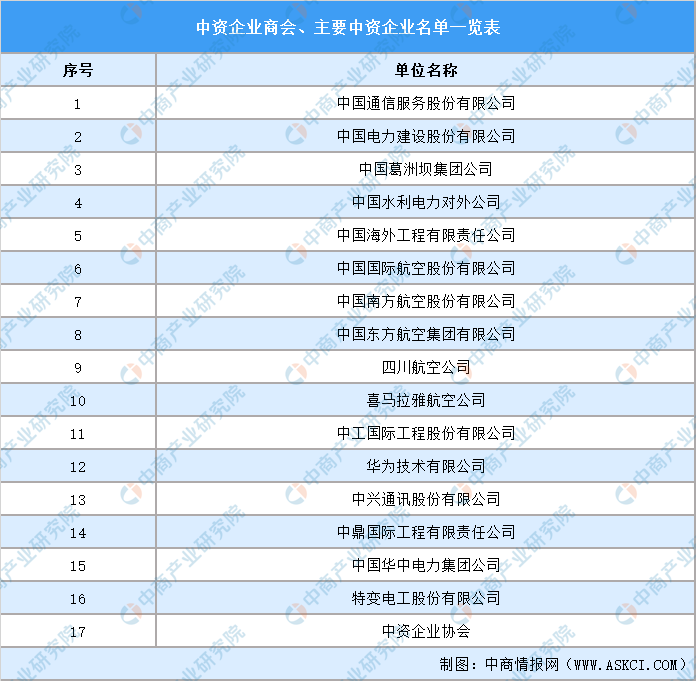 中资企业商会、主要中资企业名单一览表

| 序号 | 单位名称 |
|---|---|
| 1 | 中国通信服务股份有限公司 |
| 2 | 中国电力建设股份有限公司 |
| 3 | 中国葛洲坝集团公司 |
| 4 | 中国水利电力对外公司 |
| 5 | 中国海外工程有限责任公司 |
| 6 | 中国国际航空股份有限公司 |
| 7 | 中国南方航空股份有限公司 |
| 8 | 中国东方航空集团有限公司 |
| 9 | 四川航空公司 |
| 10 | 喜马拉雅航空公司 |
| 11 | 中工国际工程股份有限公司 |
| 12 | 华为技术有限公司 |
| 13 | 中兴通讯股份有限公司 |
| 14 | 中鼎国际工程有限责任公司 |
| 15 | 中国华中电力集团公司 |
| 16 | 特变电工股份有限公司 |
| 17 | 中资企业协会 |

制图：中商情报网（WWW.ASKCI.COM）

中商产业研究院